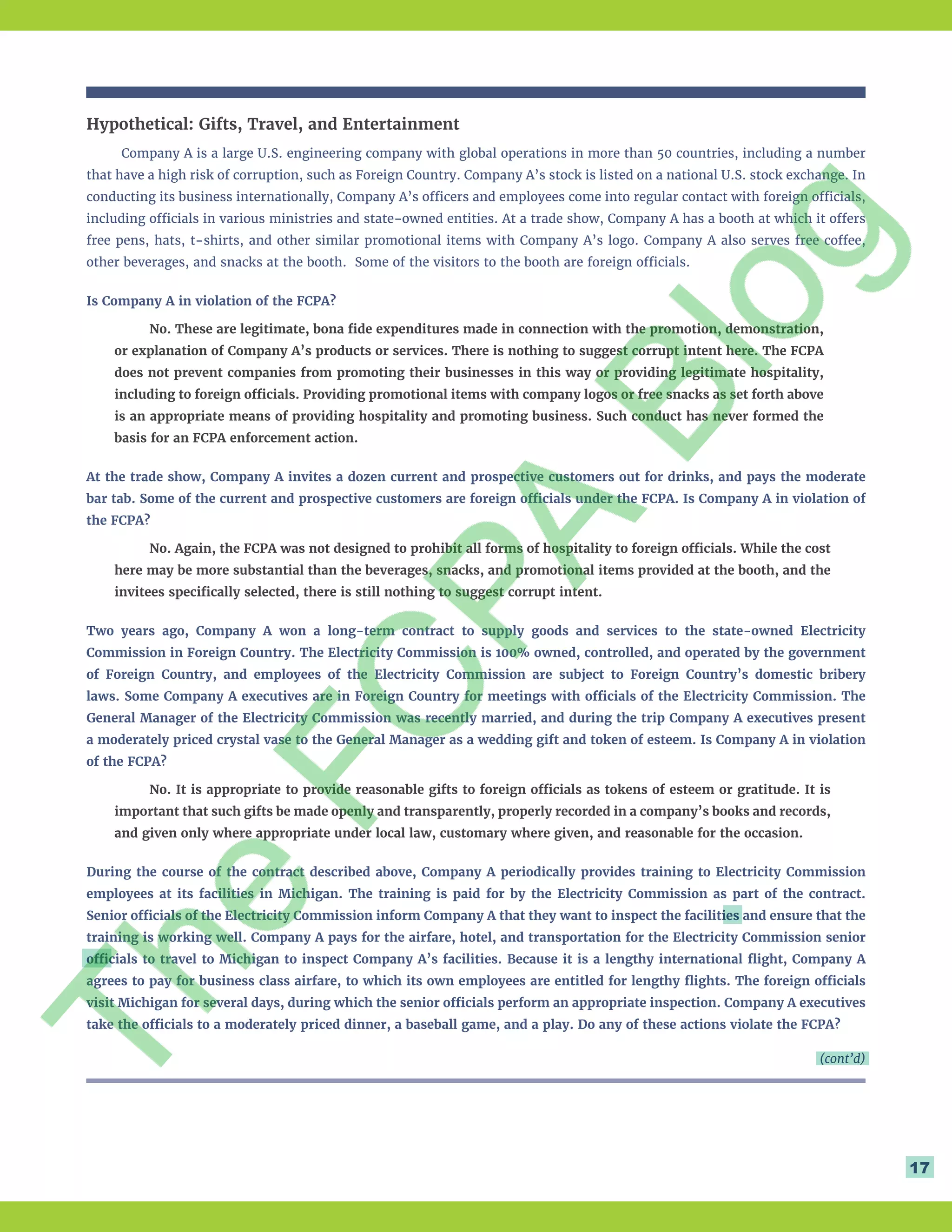 Hypothetical: Gifts, Travel, and Entertainment

Company A is a large U.S. engineering company with global operations in more than 50 countries, including a number that have a high risk of corruption, such as Foreign Country. Company A's stock is listed on a national U.S. stock exchange. In conducting its business internationally, Company A's officers and employees come into regular contact with foreign officials, including officials in various ministries and state-owned entities. At a trade show, Company A has a booth at which it offers free pens, hats, t-shirts, and other similar promotional items with Company A's logo. Company A also serves free coffee, other beverages, and snacks at the booth. Some of the visitors to the booth are foreign officials.

Is Company A in violation of the FCPA?

No. These are legitimate, bona fide expenditures made in connection with the promotion, demonstration, or explanation of Company A's products or services. There is nothing to suggest corrupt intent here. The FCPA does not prevent companies from promoting their businesses in this way or providing legitimate hospitality, including to foreign officials. Providing promotional items with company logos or free snacks as set forth above is an appropriate means of providing hospitality and promoting business. Such conduct has never formed the basis for an FCPA enforcement action.

At the trade show, Company A invites a dozen current and prospective customers out for drinks, and pays the moderate bar tab. Some of the current and prospective customers are foreign officials under the FCPA. Is Company A in violation of the FCPA?

No. Again, the FCPA was not designed to prohibit all forms of hospitality to foreign officials. While the cost here may be more substantial than the beverages, snacks, and promotional items provided at the booth, and the invitees specifically selected, there is still nothing to suggest corrupt intent.

Two years ago, Company A won a long-term contract to supply goods and services to the state-owned Electricity Commission in Foreign Country. The Electricity Commission is 100% owned, controlled, and operated by the government of Foreign Country, and employees of the Electricity Commission are subject to Foreign Country's domestic bribery laws. Some Company A executives are in Foreign Country for meetings with officials of the Electricity Commission. The General Manager of the Electricity Commission was recently married, and during the trip Company A executives present a moderately priced crystal vase to the General Manager as a wedding gift and token of esteem. Is Company A in violation of the FCPA?

No. It is appropriate to provide reasonable gifts to foreign officials as tokens of esteem or gratitude. It is important that such gifts be made openly and transparently, properly recorded in a company's books and records, and given only where appropriate under local law, customary where given, and reasonable for the occasion.

During the course of the contract described above, Company A periodically provides training to Electricity Commission employees at its facilities in Michigan. The training is paid for by the Electricity Commission as part of the contract. Senior officials of the Electricity Commission inform Company A that they want to inspect the facilities and ensure that the training is working well. Company A pays for the airfare, hotel, and transportation for the Electricity Commission senior officials to travel to Michigan to inspect Company A's facilities. Because it is a lengthy international flight, Company A agrees to pay for business class airfare, to which its own employees are entitled for lengthy flights. The foreign officials visit Michigan for several days, during which the senior officials perform an appropriate inspection. Company A executives take the officials to a moderately priced dinner, a baseball game, and a play. Do any of these actions violate the FCPA?

(cont'd)

17

The FCPA Blog